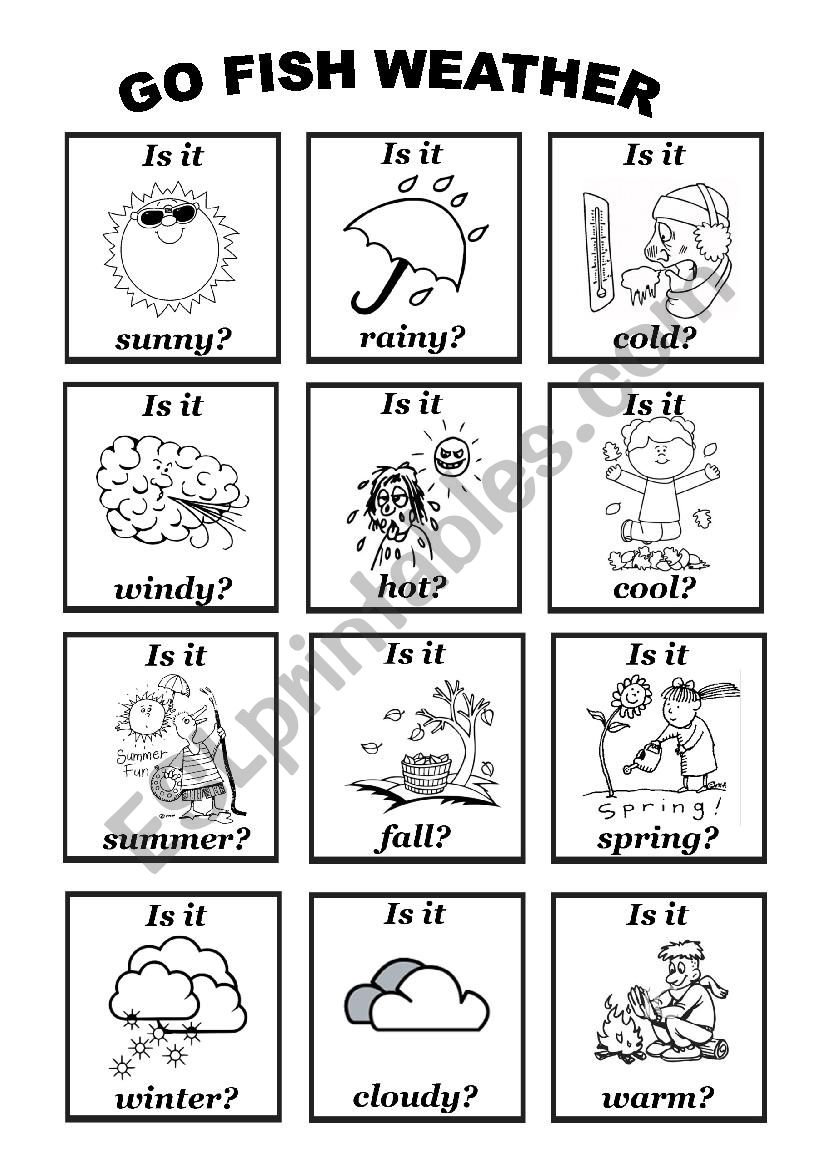 GO FISH WEATHER

Is it sunny?

Is it rainy?

Is it cold?

Is it windy?

Is it hot?

Is it cool?

Is it Summer Fun summer?

Is it fall?

Is it Spring! spring?

Is it winter?

Is it cloudy?

Is it warm?

ESLprintables.com